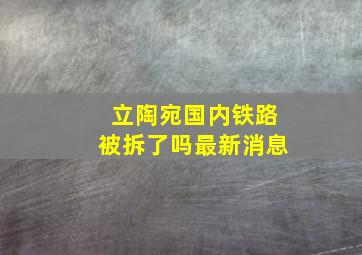 立陶宛国内铁路
被拆了吗最新消息